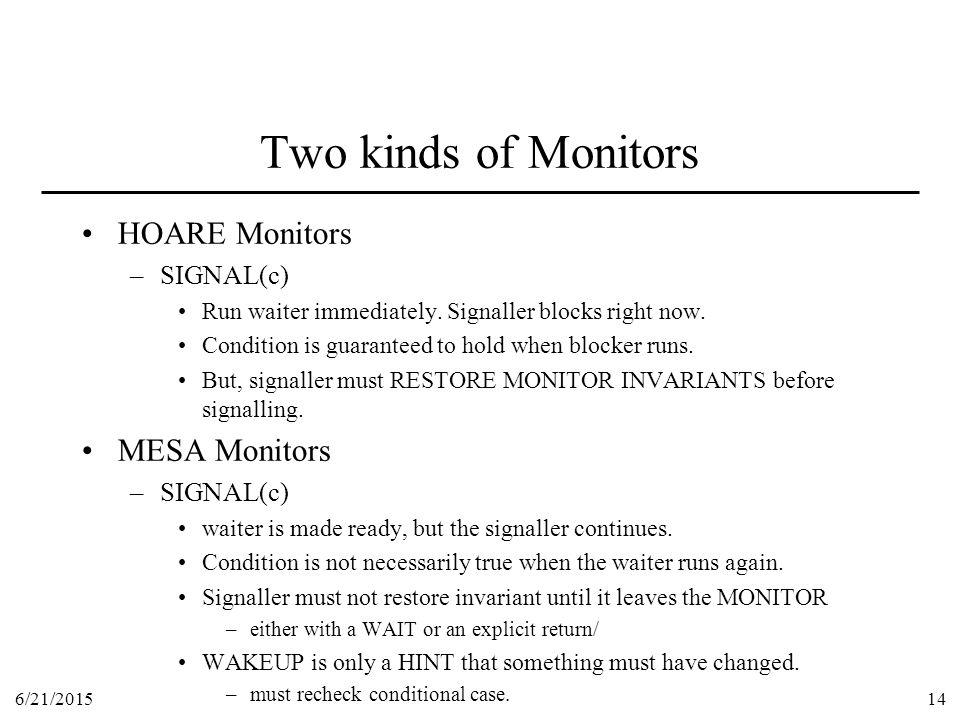 Two kinds of Monitors

• HOARE Monitors
– SIGNAL(c)
• Run waiter immediately. Signaller blocks right now.
• Condition is guaranteed to hold when blocker runs.
• But, signaller must RESTORE MONITOR INVARIANTS before signalling.

• MESA Monitors
– SIGNAL(c)
• waiter is made ready, but the signaller continues.
• Condition is not necessarily true when the waiter runs again.
• Signaller must not restore invariant until it leaves the MONITOR
– either with a WAIT or an explicit return/
• WAKEUP is only a HINT that something must have changed.
– must recheck conditional case.

6/21/2015

14